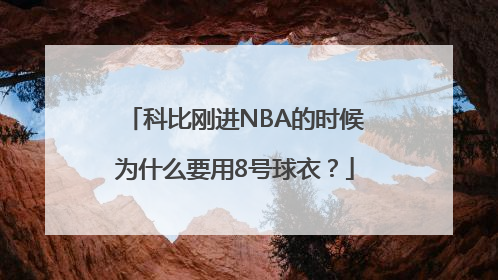 「科比刚进NBA的时候为什么要用8号球衣？」